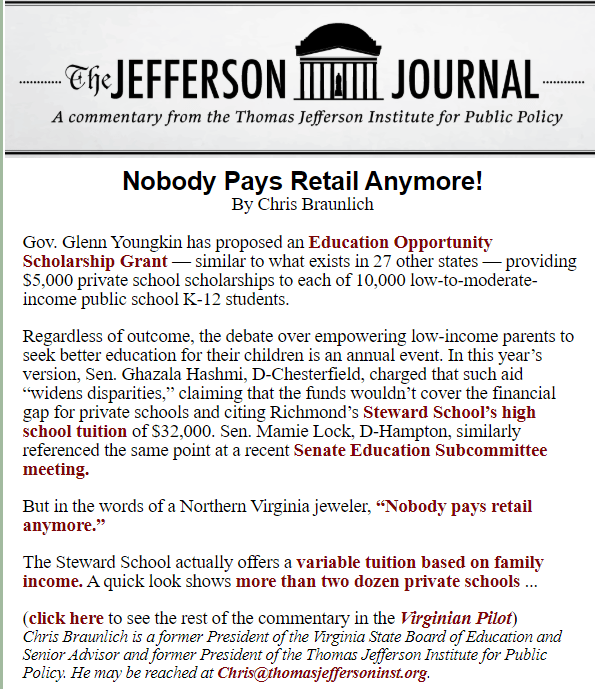 The JEFFERSON JOURNAL

A commentary from the Thomas Jefferson Institute for Public Policy

Nobody Pays Retail Anymore!
By Chris Braunlich

Gov. Glenn Youngkin has proposed an Education Opportunity Scholarship Grant — similar to what exists in 27 other states — providing $5,000 private school scholarships to each of 10,000 low-to-moderate-income public school K-12 students.

Regardless of outcome, the debate over empowering low-income parents to seek better education for their children is an annual event. In this year's version, Sen. Ghazala Hashmi, D-Chesterfield, charged that such aid "widens disparities," claiming that the funds wouldn't cover the financial gap for private schools and citing Richmond's Steward School's high school tuition of $32,000. Sen. Mamie Lock, D-Hampton, similarly referenced the same point at a recent Senate Education Subcommittee meeting.

But in the words of a Northern Virginia jeweler, "Nobody pays retail anymore."

The Steward School actually offers a variable tuition based on family income. A quick look shows more than two dozen private schools ...

(click here to see the rest of the commentary in the Virginian Pilot)
Chris Braunlich is a former President of the Virginia State Board of Education and Senior Advisor and former President of the Thomas Jefferson Institute for Public Policy. He may be reached at Chris@thomasjeffersoninst.org.